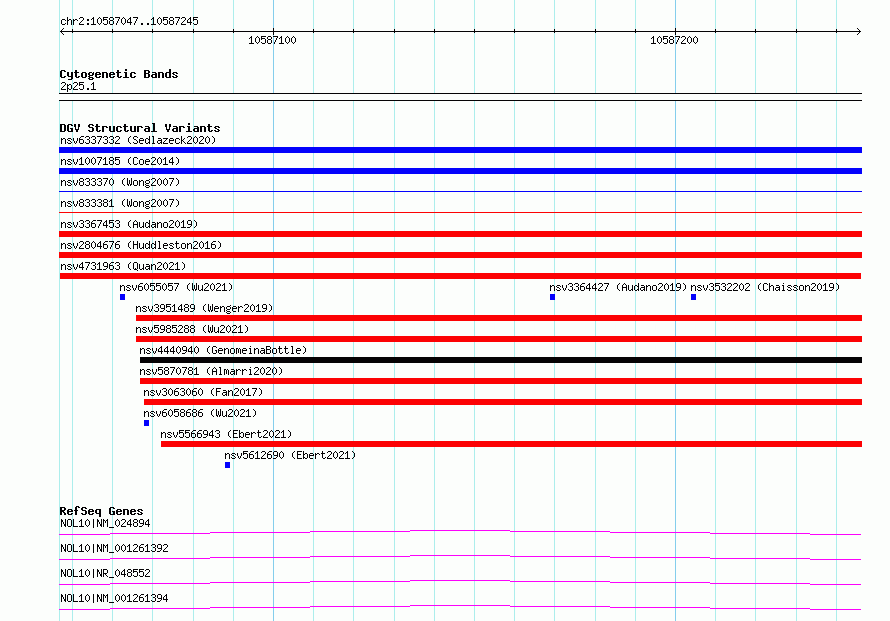 chr2:10587047..10587245

10587100

10587200

Cytogenetic Bands
2p25.1

DGV Structural Variants
nsv6337332 (Sedlazeck2020)
nsv1007185 (Coe2014)
nsv833370 (Wong2007)
nsv833381 (Wong2007)
nsv3367453 (Audano2019)
nsv2804676 (Huddleston2016)
nsv4731963 (Quan2021)
nsv6055057 (Wu2021)
nsv3364427 (Audano2019)
nsv3532202 (Chaisson2019)
nsv3951489 (Wenger2019)
nsv5985288 (Wu2021)
nsv4440940 (GenomeinaBottle)
nsv5870781 (Almarri2020)
nsv3063060 (Fan2017)
nsv6058686 (Wu2021)
nsv5566943 (Ebert2021)
nsv5612690 (Ebert2021)

RefSeq Genes
NOL10|NM_024894
NOL10|NM_001261392
NOL10|NR_048552
NOL10|NM_001261394